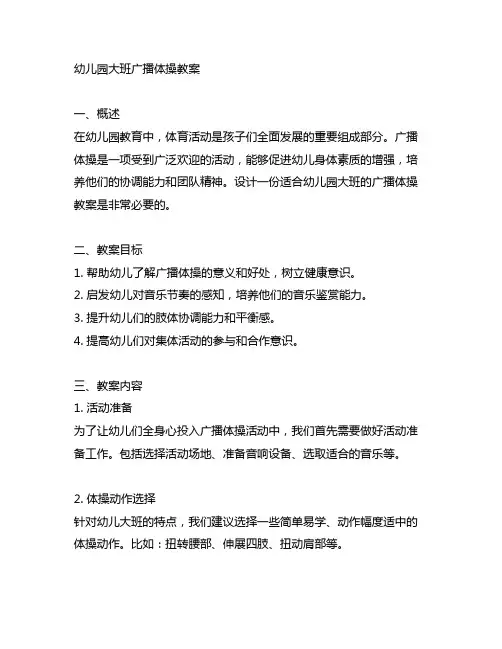 幼儿园大班广播体操教案

一、概述
在幼儿园教育中，体育活动是孩子们全面发展的重要组成部分。广播体操是一项受到广泛欢迎的活动，能够促进幼儿身体素质的增强，培养他们的协调能力和团队精神。设计一份适合幼儿园大班的广播体操教案是非常必要的。

二、教案目标
1. 帮助幼儿了解广播体操的意义和好处，树立健康意识。
2. 启发幼儿对音乐节奏的感知，培养他们的音乐鉴赏能力。
3. 提升幼儿们的肢体协调能力和平衡感。
4. 提高幼儿们对集体活动的参与和合作意识。

三、教案内容
1. 活动准备
为了让幼儿们全身心投入广播体操活动中，我们首先需要做好活动准备工作。包括选择活动场地、准备音响设备、选取适合的音乐等。

2. 体操动作选择
针对幼儿大班的特点，我们建议选择一些简单易学、动作幅度适中的体操动作。比如：扭转腰部、伸展四肢、扭动肩部等。